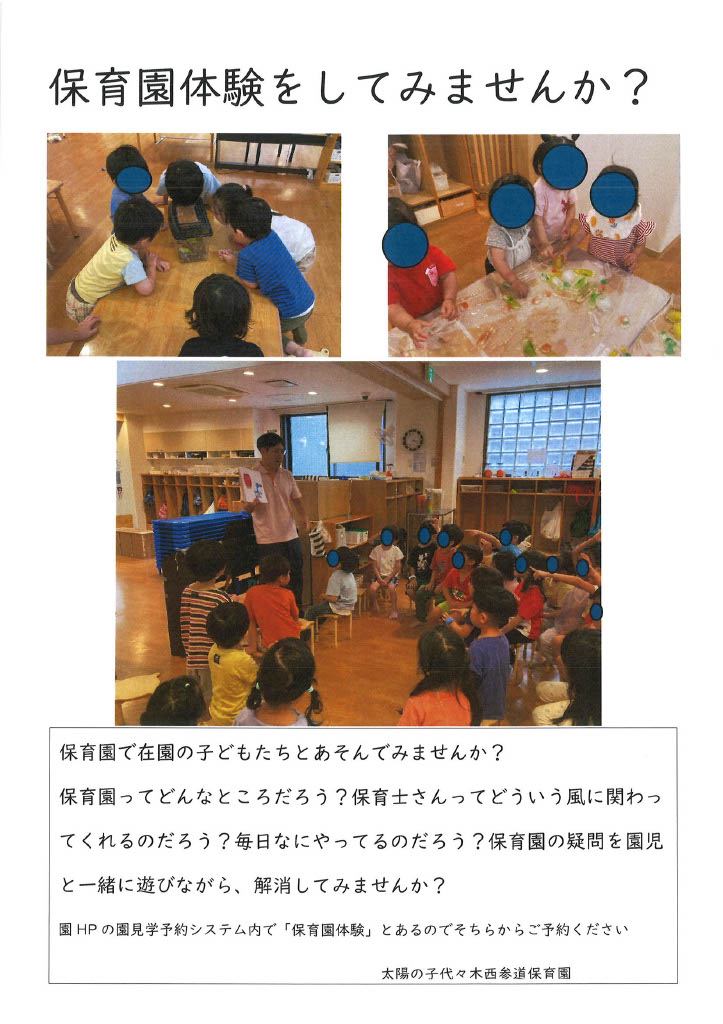 保育園体験をしてみませんか？

保育園で在園の子どもたちとあそんでみませんか？

保育園ってどんなところだろう？保育士さんってどういう風に関わってくれるのだろう？毎日なにやってるのだろう？保育園の疑問を園児と一緒に遊びながら、解消してみませんか？

園HPの園見学予約システム内で「保育園体験」とあるのでそちらからご予約ください

太陽の子代々木西参道保育園